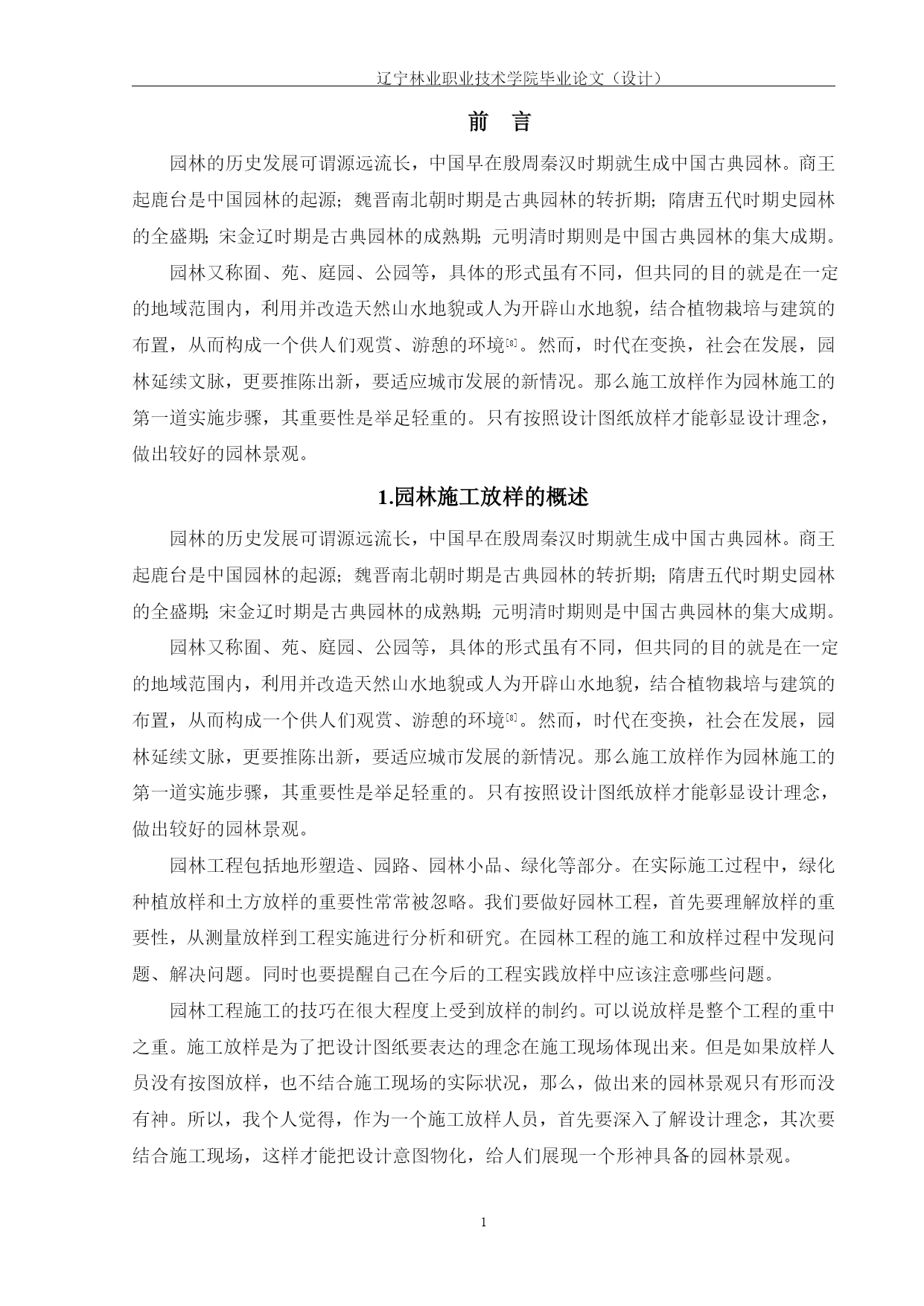 辽宁林业职业技术学院毕业论文（设计）

前　言

园林的历史发展可谓源远流长，中国早在殷周秦汉时期就生成中国古典园林。商王起鹿台是中国园林的起源；魏晋南北朝时期是古典园林的转折期；隋唐五代时期史园林的全盛期；宋金辽时期是古典园林的成熟期；元明清时期则是中国古典园林的集大成期。

园林又称囿、苑、庭园、公园等，具体的形式虽有不同，但共同的目的就是在一定的地域范围内，利用并改造天然山水地貌或人为开辟山水地貌，结合植物栽培与建筑的布置，从而构成一个供人们观赏、游憩的环境[8]。然而，时代在变换，社会在发展，园林延续文脉，更要推陈出新，要适应城市发展的新情况。那么施工放样作为园林施工的第一道实施步骤，其重要性是举足轻重的。只有按照设计图纸放样才能彰显设计理念，做出较好的园林景观。

1.园林施工放样的概述

园林的历史发展可谓源远流长，中国早在殷周秦汉时期就生成中国古典园林。商王起鹿台是中国园林的起源；魏晋南北朝时期是古典园林的转折期；隋唐五代时期史园林的全盛期；宋金辽时期是古典园林的成熟期；元明清时期则是中国古典园林的集大成期。

园林又称囿、苑、庭园、公园等，具体的形式虽有不同，但共同的目的就是在一定的地域范围内，利用并改造天然山水地貌或人为开辟山水地貌，结合植物栽培与建筑的布置，从而构成一个供人们观赏、游憩的环境[8]。然而，时代在变换，社会在发展，园林延续文脉，更要推陈出新，要适应城市发展的新情况。那么施工放样作为园林施工的第一道实施步骤，其重要性是举足轻重的。只有按照设计图纸放样才能彰显设计理念，做出较好的园林景观。

园林工程包括地形塑造、园路、园林小品、绿化等部分。在实际施工过程中，绿化种植放样和土方放样的重要性常常被忽略。我们要做好园林工程，首先要理解放样的重要性，从测量放样到工程实施进行分析和研究。在园林工程的施工和放样过程中发现问题、解决问题。同时也要提醒自己在今后的工程实践放样中应该注意哪些问题。

园林工程施工的技巧在很大程度上受到放样的制约。可以说放样是整个工程的重中之重。施工放样是为了把设计图纸要表达的理念在施工现场体现出来。但是如果放样人员没有按图放样，也不结合施工现场的实际状况，那么，做出来的园林景观只有形而没有神。所以，我个人觉得，作为一个施工放样人员，首先要深入了解设计理念，其次要结合施工现场，这样才能把设计意图物化，给人们展现一个形神具备的园林景观。

1